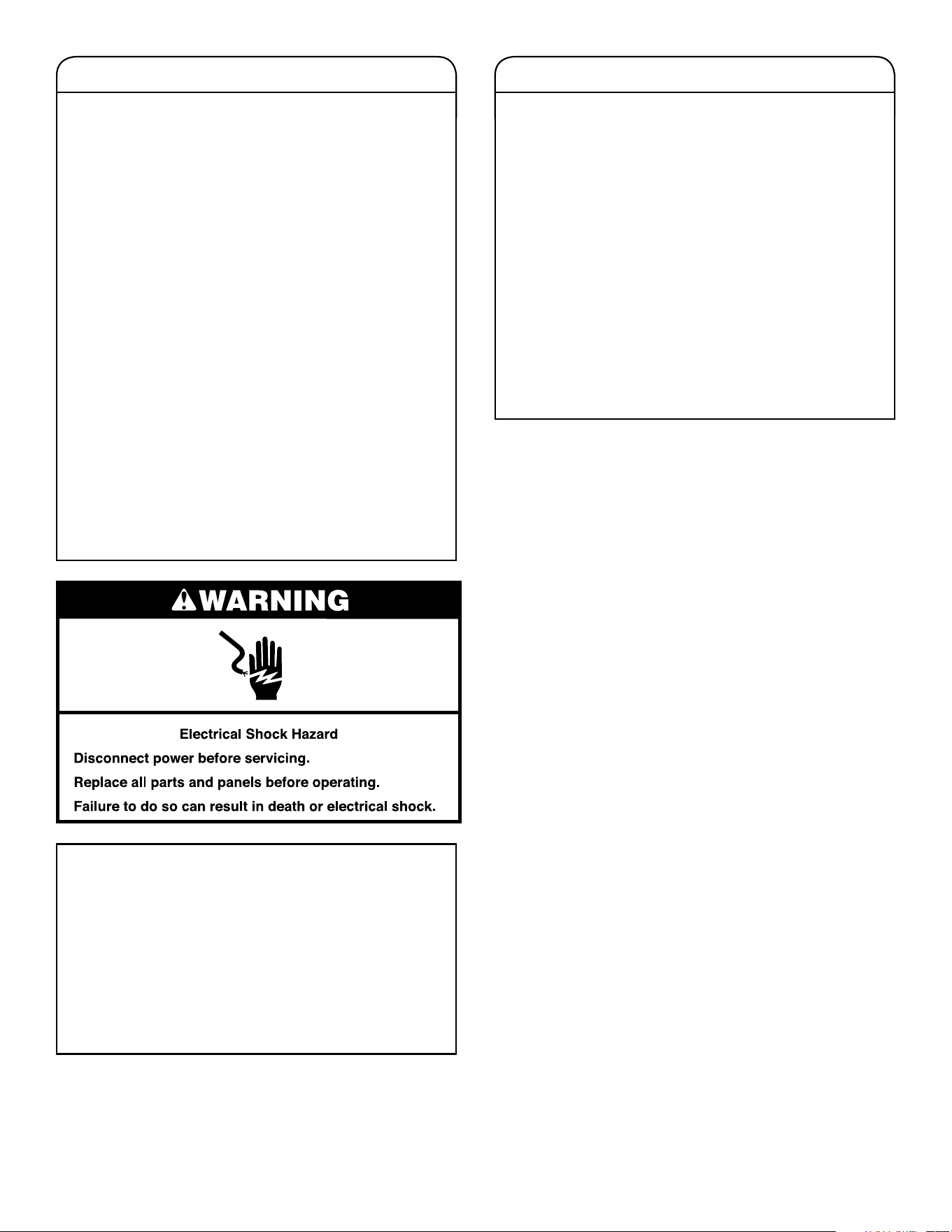 WARNING

Electrical Shock Hazard

Disconnect power before servicing.

Replace all parts and panels before operating.

Failure to do so can result in death or electrical shock.